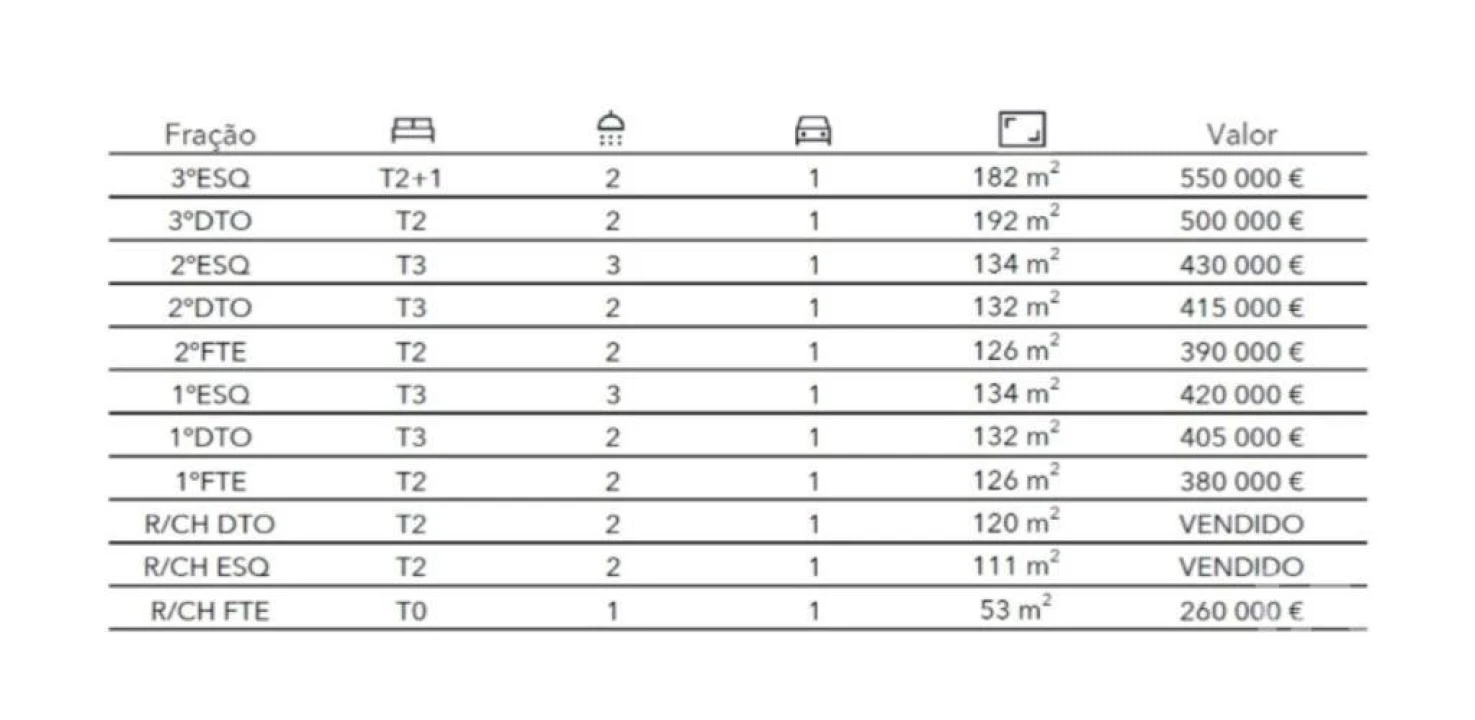 | Fração |  |  |  |  | Valor |
|---|---|---|---|---|---|
| 3ºESQ | T2+1 | 2 | 1 | 182 $m^2$ | 550 000 € |
| 3ºDTO | T2 | 2 | 1 | 192 $m^2$ | 500 000 € |
| 2ºESQ | T3 | 3 | 1 | 134 $m^2$ | 430 000 € |
| 2ºDTO | T3 | 2 | 1 | 132 $m^2$ | 415 000 € |
| 2ºFTE | T2 | 2 | 1 | 126 $m^2$ | 390 000 € |
| 1ºESQ | T3 | 3 | 1 | 134 $m^2$ | 420 000 € |
| 1ºDTO | T3 | 2 | 1 | 132 $m^2$ | 405 000 € |
| 1ºFTE | T2 | 2 | 1 | 126 $m^2$ | 380 000 € |
| R/CH DTO | T2 | 2 | 1 | 120 $m^2$ | VENDIDO |
| R/CH ESQ | T2 | 2 | 1 | 111 $m^2$ | VENDIDO |
| R/CH FTE | T0 | 1 | 1 | 53 $m^2$ | 260 000 € |